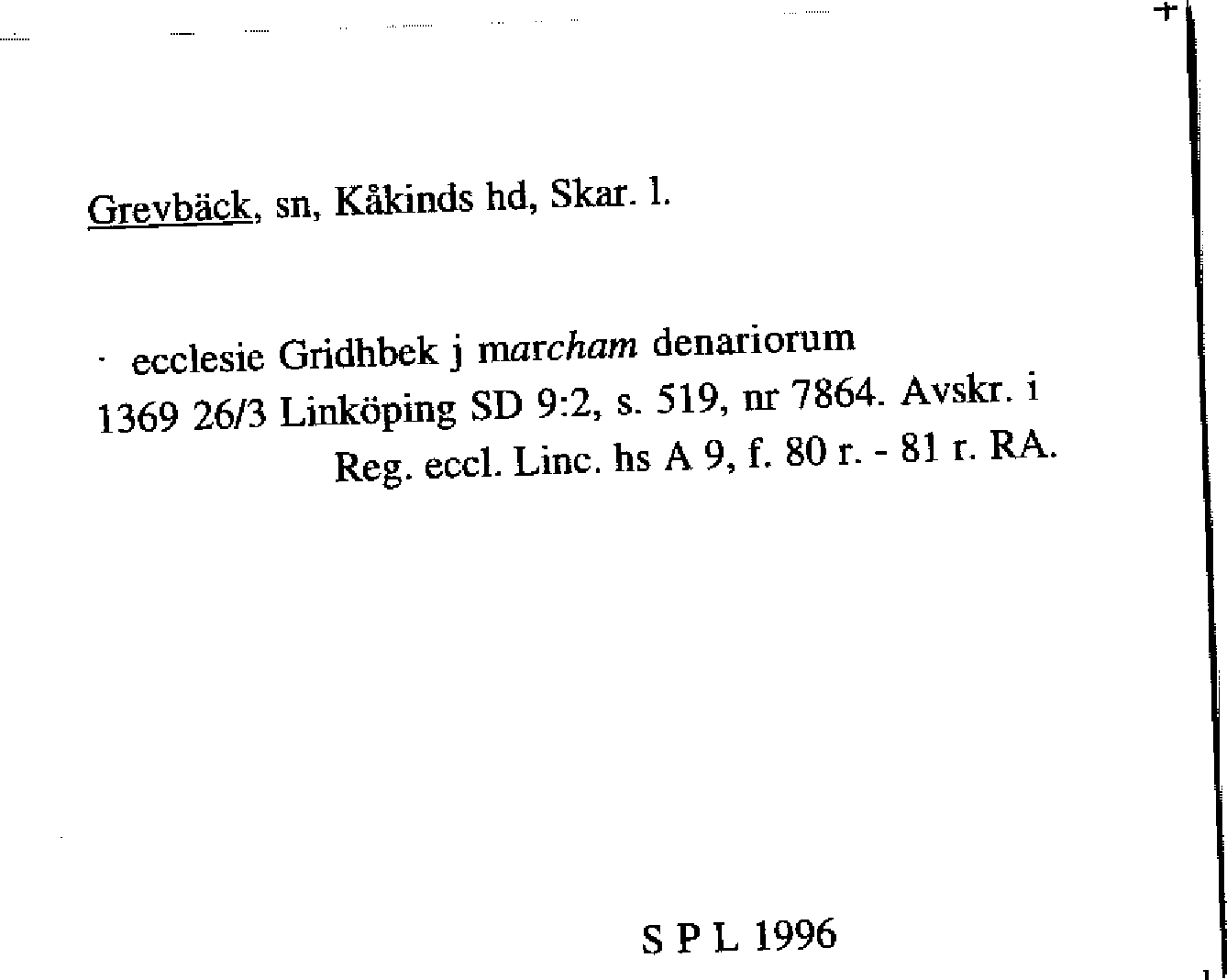 Grevbäck, sn, Kåkinds hd, Skar. l.

· ecclesie Gridhbek j marcham denariorum
1369 26/3 Linköping SD 9:2, s. 519, nr 7864. Avskr. i Reg. eccl. Linc. hs A 9, f. 80 r. - 81 r. RA.

S P L 1996